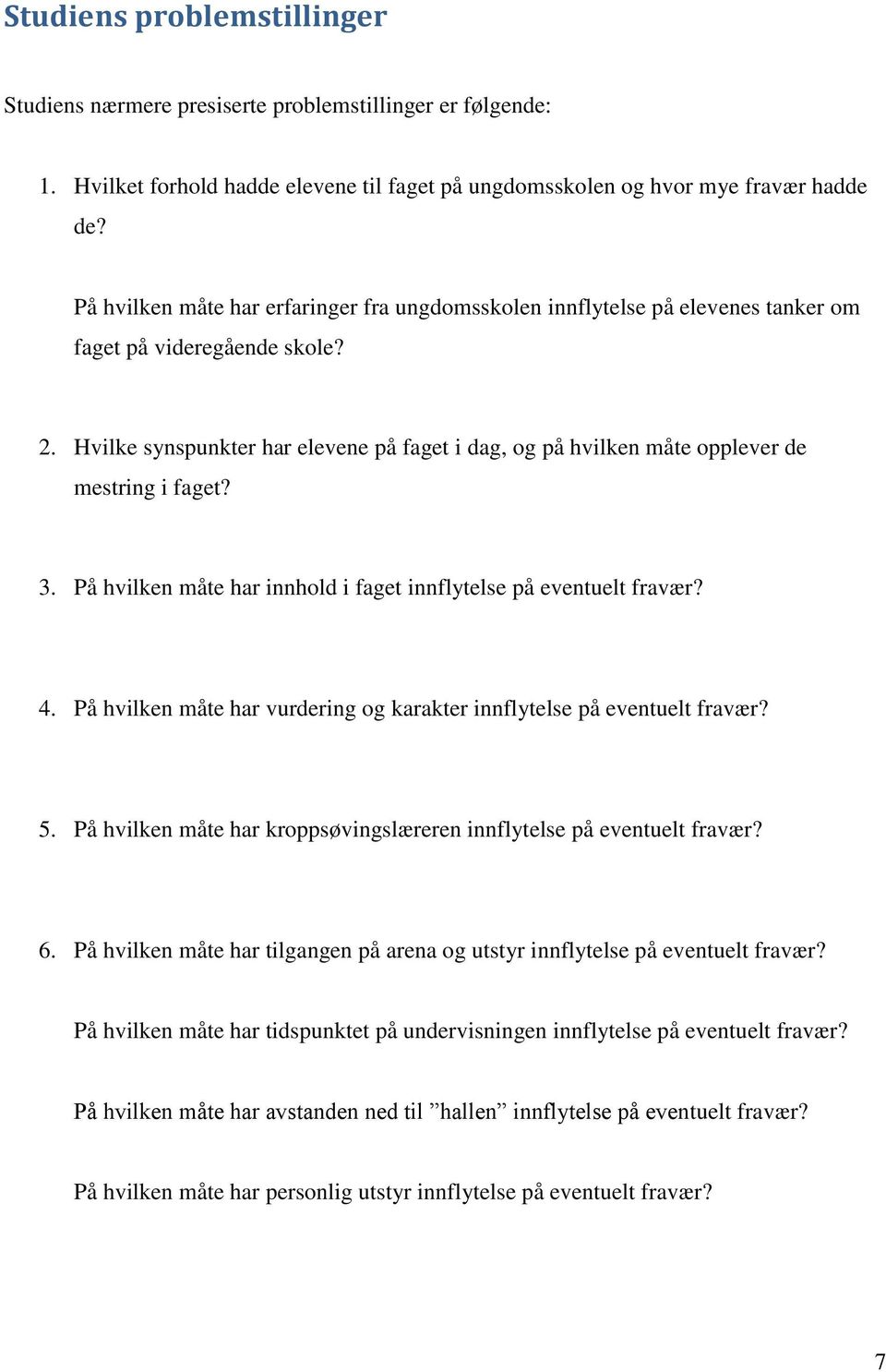 Studiens problemstillinger

Studiens nærmere presiserte problemstillinger er følgende:

1. Hvilket forhold hadde elevene til faget på ungdomsskolen og hvor mye fravær hadde de?

På hvilken måte har erfaringer fra ungdomsskolen innflytelse på elevenes tanker om faget på videregående skole?

2. Hvilke synspunkter har elevene på faget i dag, og på hvilken måte opplever de mestring i faget?

3. På hvilken måte har innhold i faget innflytelse på eventuelt fravær?

4. På hvilken måte har vurdering og karakter innflytelse på eventuelt fravær?

5. På hvilken måte har kroppsøvingslæreren innflytelse på eventuelt fravær?

6. På hvilken måte har tilgangen på arena og utstyr innflytelse på eventuelt fravær?

På hvilken måte har tidspunktet på undervisningen innflytelse på eventuelt fravær?

På hvilken måte har avstanden ned til ”hallen” innflytelse på eventuelt fravær?

På hvilken måte har personlig utstyr innflytelse på eventuelt fravær?

7